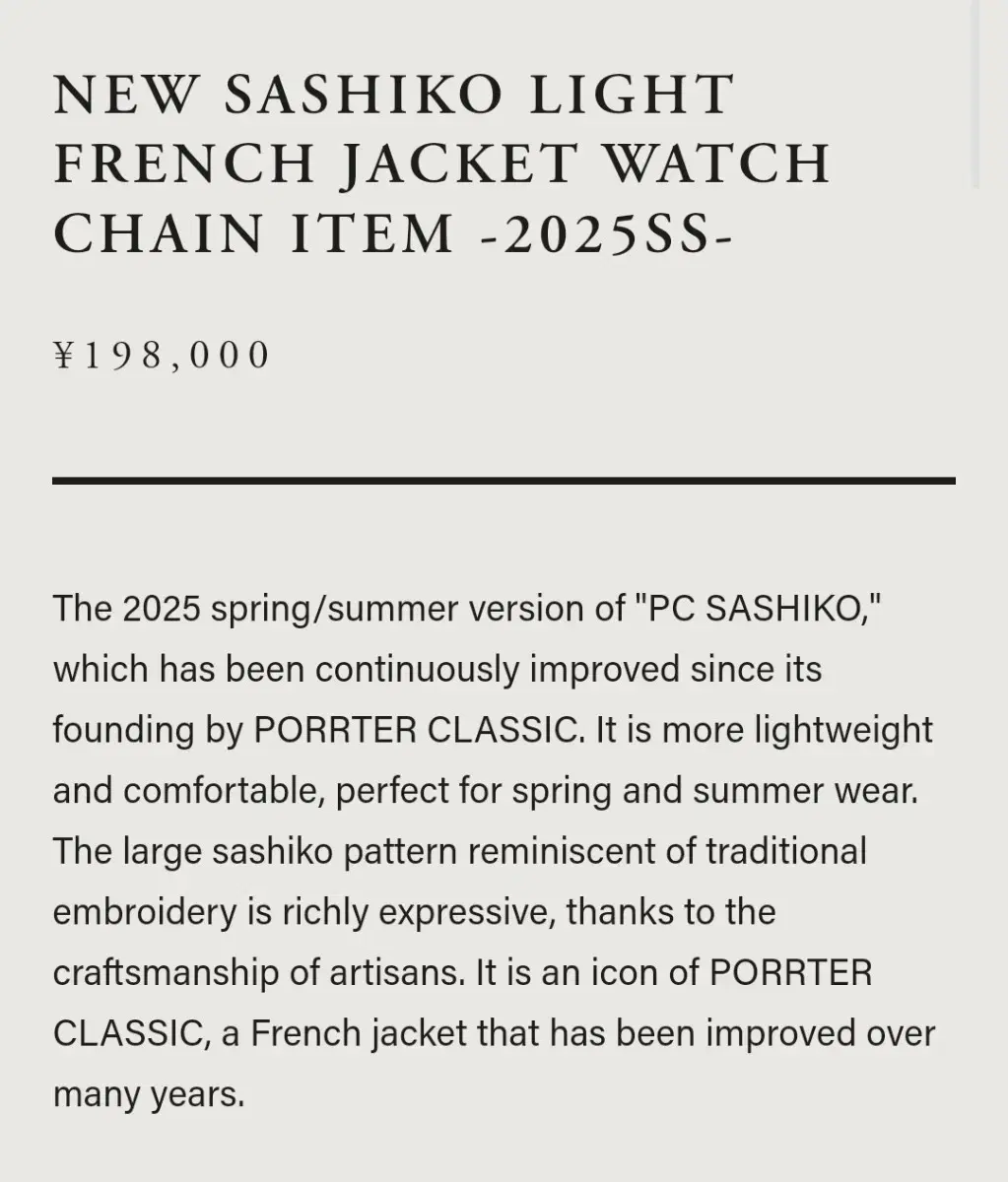 NEW SASHIKO LIGHT FRENCH JACKET WATCH CHAIN ITEM -2025SS-

¥198,000

The 2025 spring/summer version of "PC SASHIKO," which has been continuously improved since its founding by PORRTER CLASSIC. It is more lightweight and comfortable, perfect for spring and summer wear. The large sashiko pattern reminiscent of traditional embroidery is richly expressive, thanks to the craftsmanship of artisans. It is an icon of PORRTER CLASSIC, a French jacket that has been improved over many years.